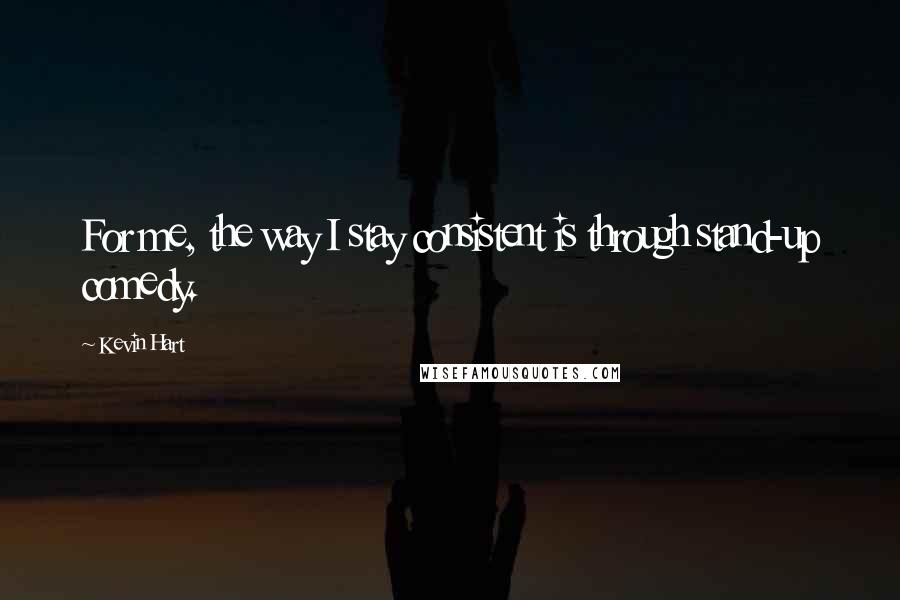 For me, the way I stay consistent is through stand-up comedy.

~ Kevin Hart

WISEFAMOUSQUOTES.COM